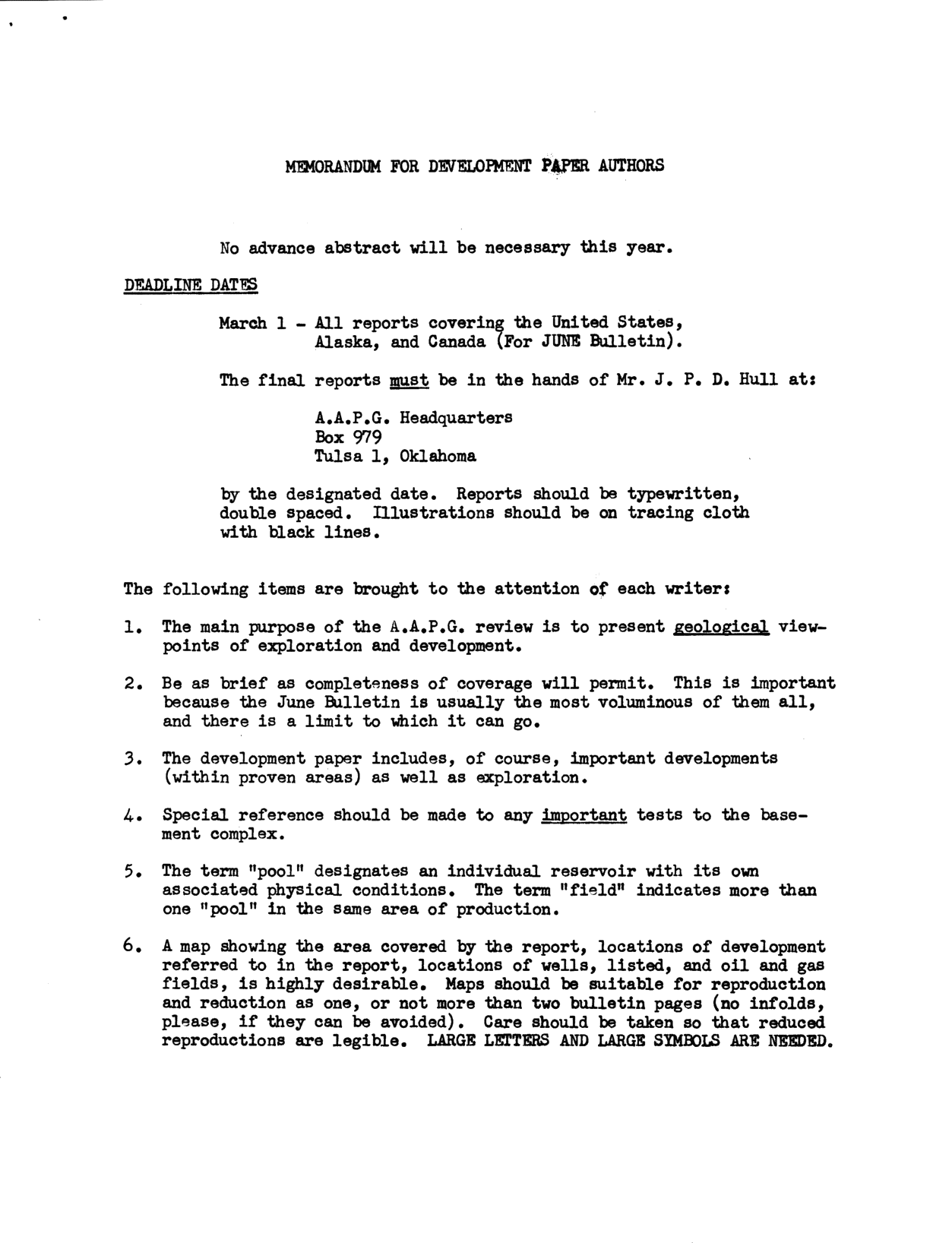 MEMORANDUM FOR DEVELOPMENT PAPER AUTHORS

No advance abstract will be necessary this year.

DEADLINE DATES

March 1 - All reports covering the United States, Alaska, and Canada (For JUNE Bulletin).

The final reports must be in the hands of Mr. J. P. D. Hull at:

A.A.P.G. Headquarters
Box 979
Tulsa 1, Oklahoma

by the designated date. Reports should be typewritten, double spaced. Illustrations should be on tracing cloth with black lines.

The following items are brought to the attention of each writer:

1. The main purpose of the A.A.P.G. review is to present geological viewpoints of exploration and development.

2. Be as brief as completeness of coverage will permit. This is important because the June Bulletin is usually the most voluminous of them all, and there is a limit to which it can go.

3. The development paper includes, of course, important developments (within proven areas) as well as exploration.

4. Special reference should be made to any important tests to the basement complex.

5. The term "pool" designates an individual reservoir with its own associated physical conditions. The term "field" indicates more than one "pool" in the same area of production.

6. A map showing the area covered by the report, locations of development referred to in the report, locations of wells, listed, and oil and gas fields, is highly desirable. Maps should be suitable for reproduction and reduction as one, or not more than two bulletin pages (no infolds, please, if they can be avoided). Care should be taken so that reduced reproductions are legible. LARGE LETTERS AND LARGE SYMBOLS ARE NEEDED.